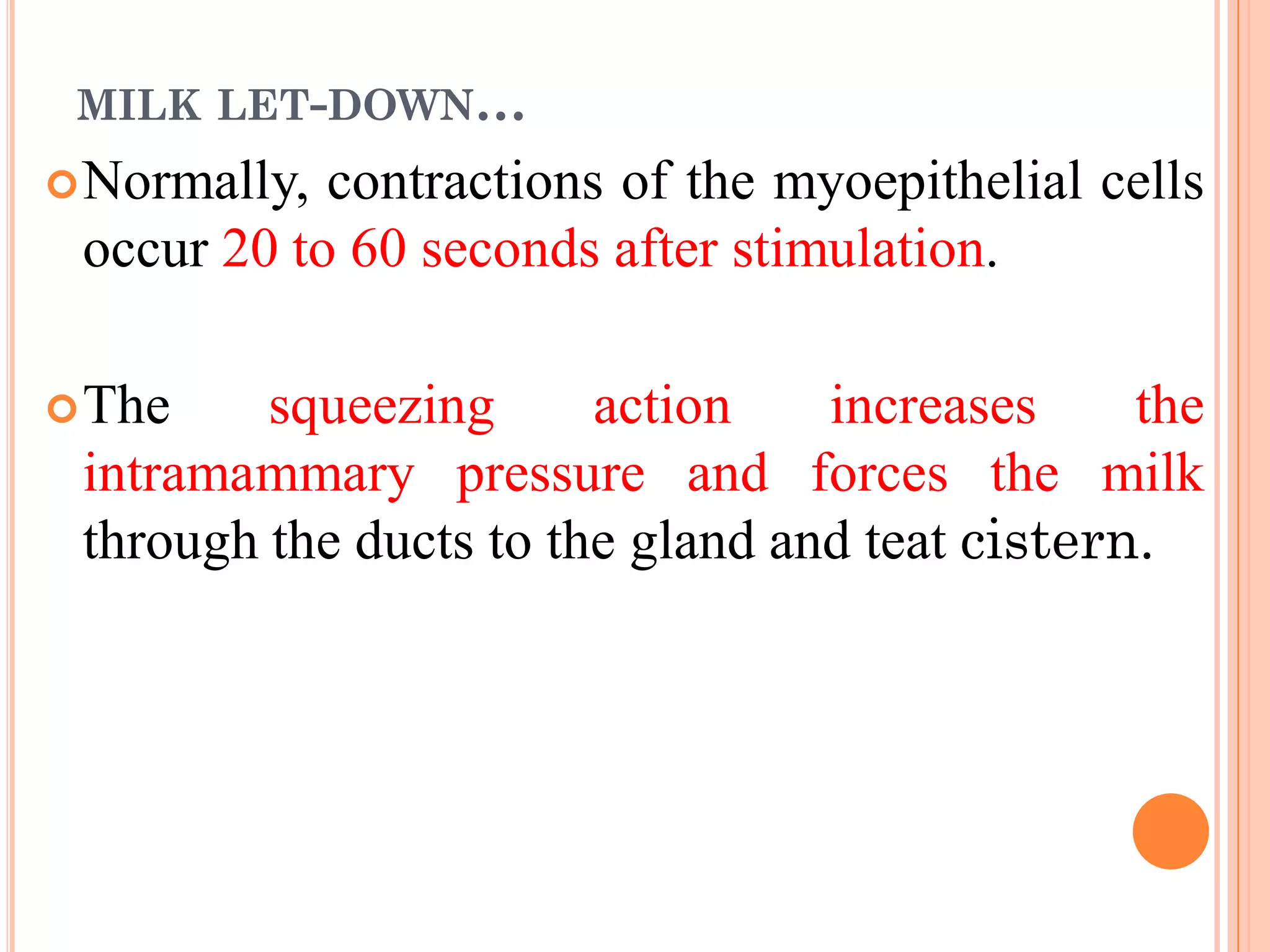 MILK LET-DOWN…

Normally, contractions of the myoepithelial cells occur 20 to 60 seconds after stimulation.

The squeezing action increases the intramammary pressure and forces the milk through the ducts to the gland and teat cistern.